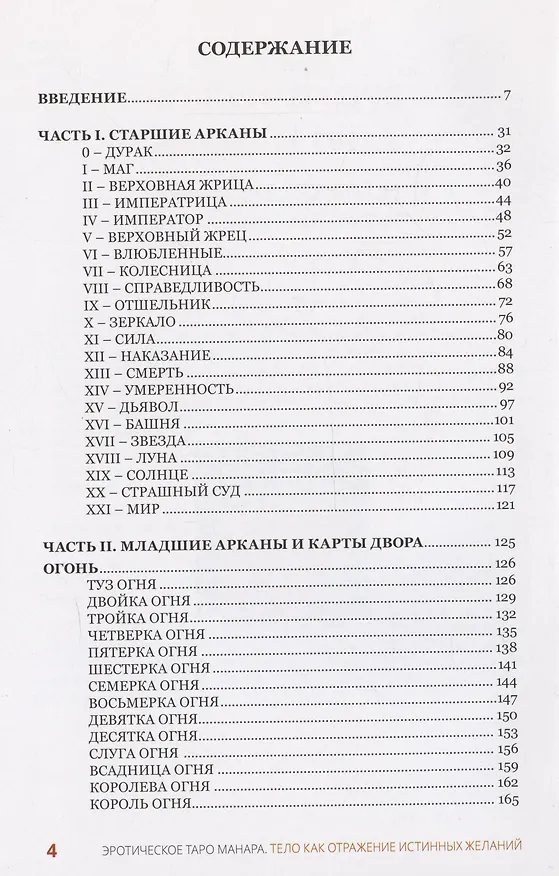 СОДЕРЖАНИЕ

ВВЕДЕНИЕ 7

ЧАСТЬ I. СТАРШИЕ АРКАНЫ 31
0 – ДУРАК 32
I – МАГ 36
II – ВЕРХОВНАЯ ЖРИЦА 40
III – ИМПЕРАТРИЦА 44
IV – ИМПЕРАТОР 48
V – ВЕРХОВНЫЙ ЖРЕЦ 52
VI – ВЛЮБЛЕННЫЕ 57
VII – КОЛЕСНИЦА 63
VIII – СПРАВЕДЛИВОСТЬ 68
IX – ОТШЕЛЬНИК 72
X – ЗЕРКАЛО 76
XI – СИЛА 80
XII – НАКАЗАНИЕ 84
XIII – СМЕРТЬ 88
XIV – УМЕРЕННОСТЬ 92
XV – ДЬЯВОЛ 97
XVI – БАШНЯ 101
XVII – ЗВЕЗДА 105
XVIII – ЛУНА 109
XIX – СОЛНЦЕ 113
XX – СТРАШНЫЙ СУД 117
XXI – МИР 121

ЧАСТЬ II. МЛАДШИЕ АРКАНЫ И КАРТЫ ДВОРА 125

ОГОНЬ 126
ТУЗ ОГНЯ 126
ДВОЙКА ОГНЯ 129
ТРОЙКА ОГНЯ 132
ЧЕТВЕРКА ОГНЯ 135
ПЯТЕРКА ОГНЯ 138
ШЕСТЕРКА ОГНЯ 141
СЕМЕРКА ОГНЯ 144
ВОСЬМЕРКА ОГНЯ 147
ДЕВЯТКА ОГНЯ 150
ДЕСЯТКА ОГНЯ 153
СЛУГА ОГНЯ 156
ВСАДНИЦА ОГНЯ 159
КОРОЛЕВА ОГНЯ 162
КОРОЛЬ ОГНЯ 165

4 ЭРОТИЧЕСКОЕ ТАРО МАНАРА. ТЕЛО КАК ОТРАЖЕНИЕ ИСТИННЫХ ЖЕЛАНИЙ